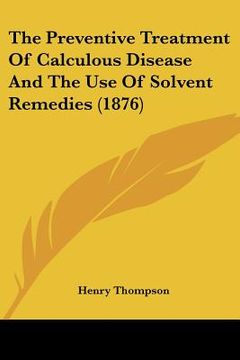 The Preventive Treatment Of Calculous Disease And The Use Of Solvent Remedies (1876)

Henry Thompson